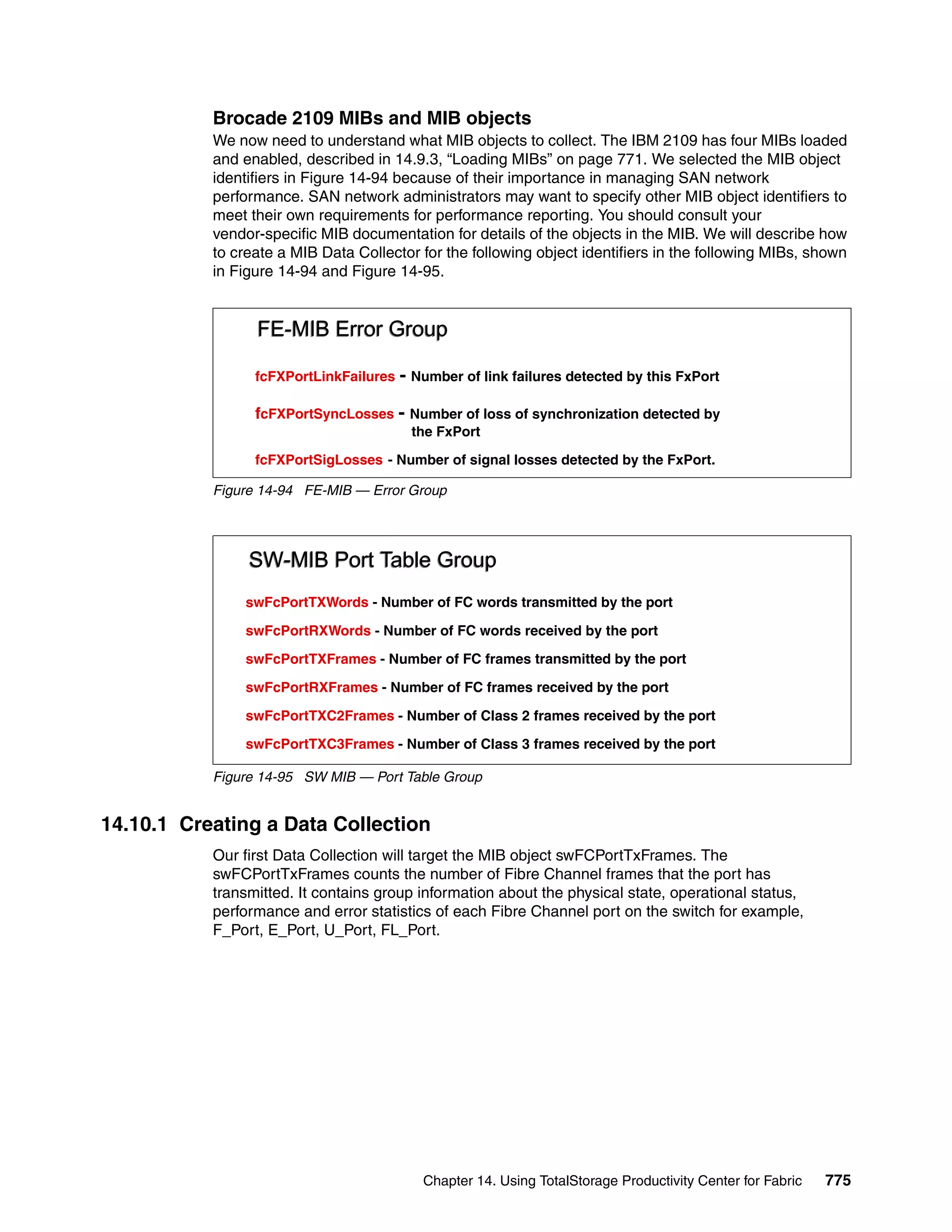 Brocade 2109 MIBs and MIB objects

We now need to understand what MIB objects to collect. The IBM 2109 has four MIBs loaded and enabled, described in 14.9.3, “Loading MIBs” on page 771. We selected the MIB object identifiers in Figure 14-94 because of their importance in managing SAN network performance. SAN network administrators may want to specify other MIB object identifiers to meet their own requirements for performance reporting. You should consult your vendor-specific MIB documentation for details of the objects in the MIB. We will describe how to create a MIB Data Collector for the following object identifiers in the following MIBs, shown in Figure 14-94 and Figure 14-95.

FE-MIB Error Group

fcFXPortLinkFailures - Number of link failures detected by this FxPort

fcFXPortSyncLosses - Number of loss of synchronization detected by the FxPort

fcFXPortSigLosses - Number of signal losses detected by the FxPort.

Figure 14-94 FE-MIB — Error Group

SW-MIB Port Table Group

swFcPortTXWords - Number of FC words transmitted by the port

swFcPortRXWords - Number of FC words received by the port

swFcPortTXFrames - Number of FC frames transmitted by the port

swFcPortRXFrames - Number of FC frames received by the port

swFcPortTXC2Frames - Number of Class 2 frames received by the port

swFcPortTXC3Frames - Number of Class 3 frames received by the port

Figure 14-95 SW MIB — Port Table Group

14.10.1 Creating a Data Collection

Our first Data Collection will target the MIB object swFCPortTxFrames. The swFCPortTxFrames counts the number of Fibre Channel frames that the port has transmitted. It contains group information about the physical state, operational status, performance and error statistics of each Fibre Channel port on the switch for example, F_Port, E_Port, U_Port, FL_Port.

Chapter 14. Using TotalStorage Productivity Center for Fabric 775